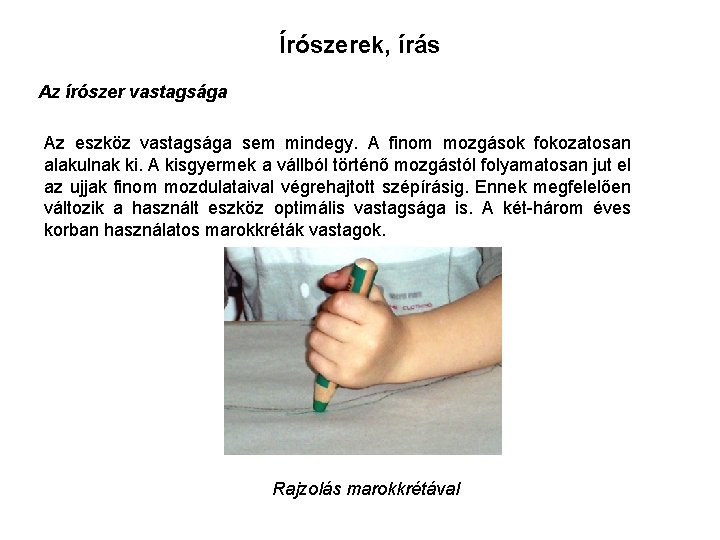 Írószerek, írás

Az írószer vastagsága

Az eszköz vastagsága sem mindegy. A finom mozgások fokozatosan alakulnak ki. A kisgyermek a vállból történő mozgástól folyamatosan jut el az ujjak finom mozdulataival végrehajtott szépírásig. Ennek megfelelően változik a használt eszköz optimális vastagsága is. A két-három éves korban használatos marokkréták vastagok.

Rajzolás marokkrétával